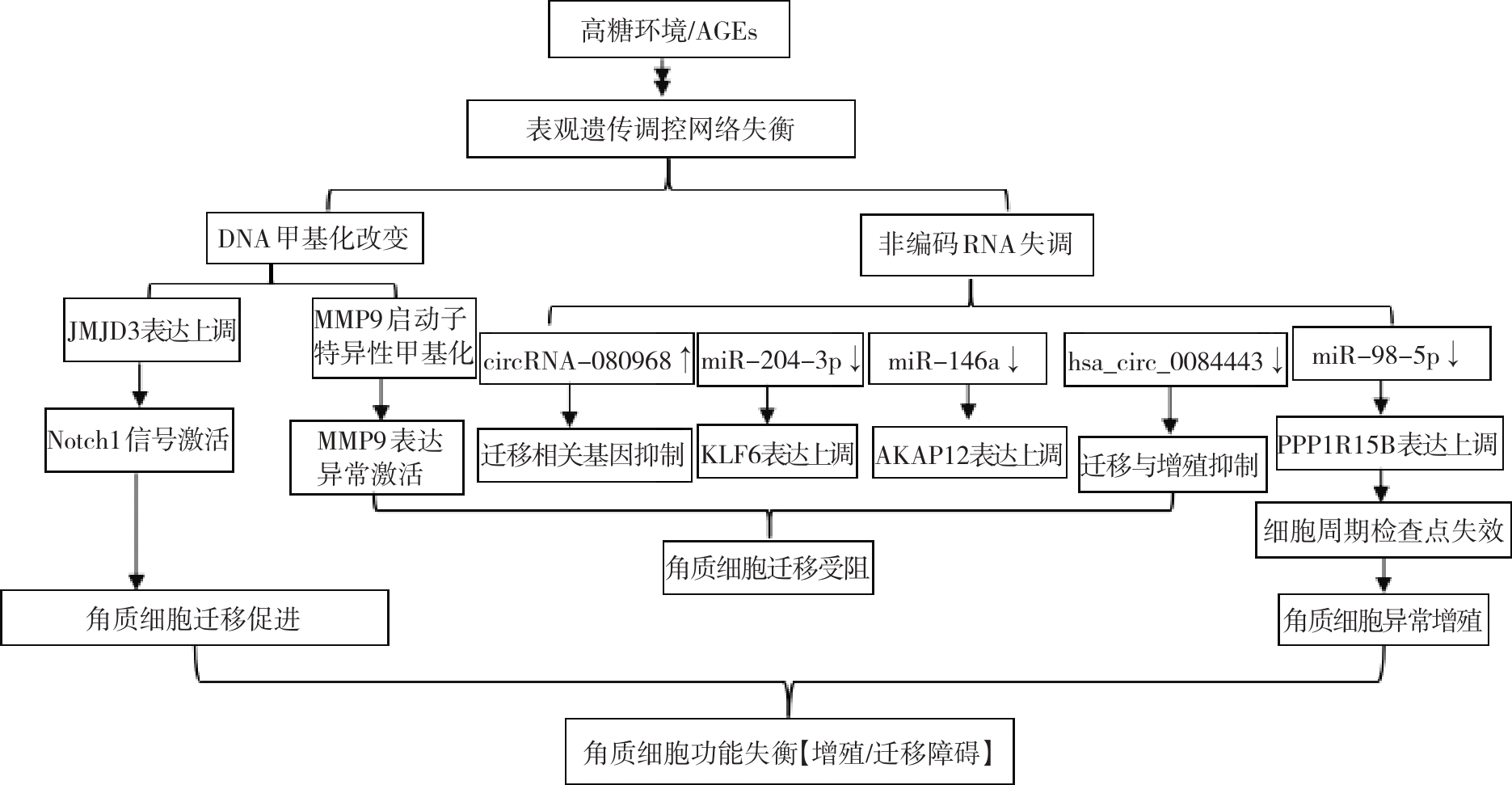 高糖环境/AGEs

表观遗传调控网络失衡

DNA甲基化改变

非编码RNA失调

JMJD3表达上调

MMP9启动子特异性甲基化

circRNA-080968↑

miR-204-3p↓

miR-146a↓

hsa_circ_0084443↓

miR-98-5p↓

Notch1信号激活

MMP9表达异常激活

迁移相关基因抑制

KLF6表达上调

AKAP12表达上调

迁移与增殖抑制

PPP1R15B表达上调

细胞周期检查点失效

角质细胞迁移受阻

角质细胞迁移促进

角质细胞异常增殖

角质细胞功能失衡【增殖/迁移障碍】